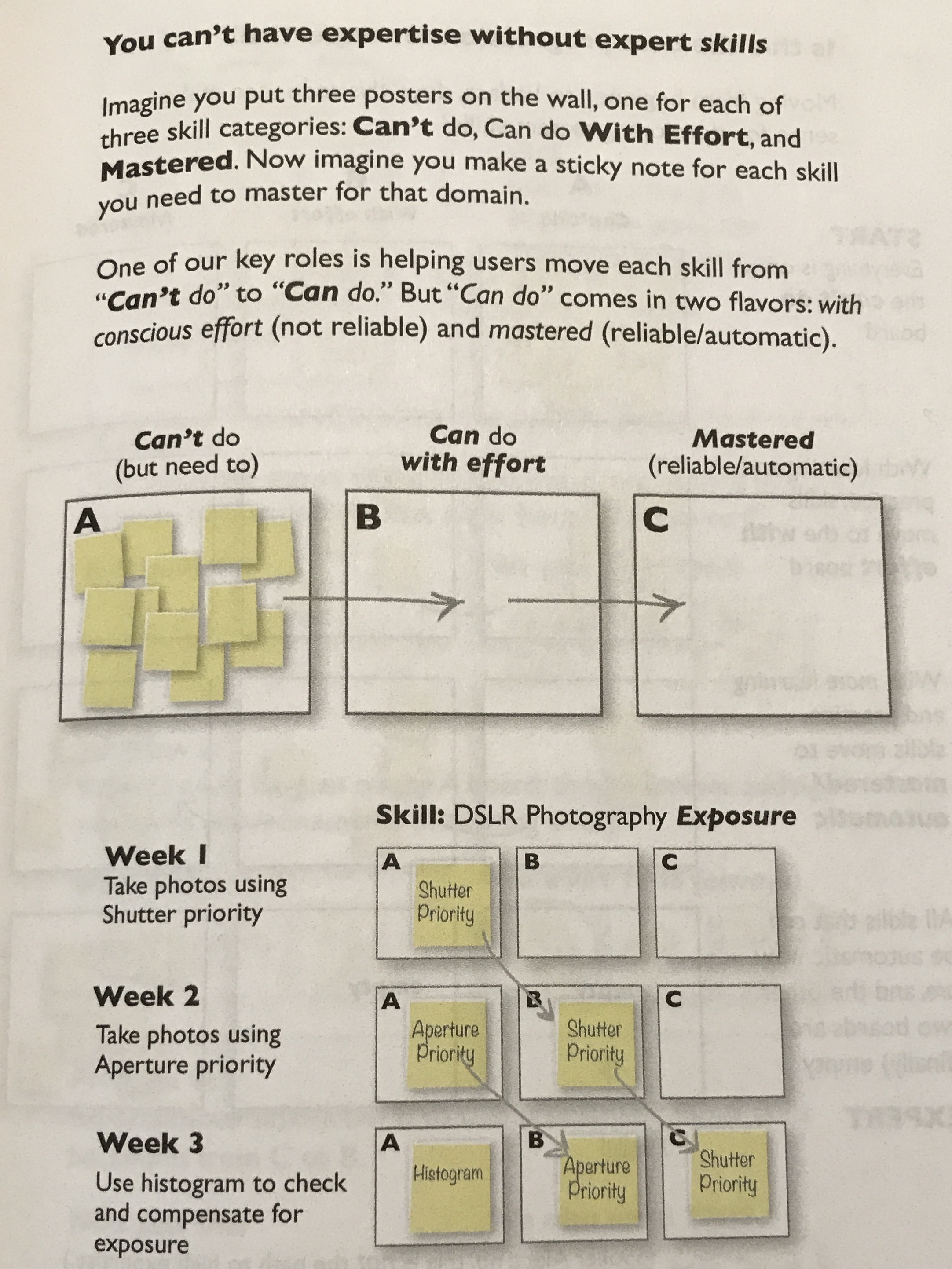 You can't have expertise without expert skills

Imagine you put three posters on the wall, one for each of three skill categories: Can't do, Can do With Effort, and Mastered. Now imagine you make a sticky note for each skill you need to master for that domain.

One of our key roles is helping users move each skill from "Can't do" to "Can do." But "Can do" comes in two flavors: with conscious effort (not reliable) and mastered (reliable/automatic).

Can't do (but need to)

Can do with effort

Mastered (reliable/automatic)

A

B

C

Skill: DSLR Photography Exposure

Week 1
Take photos using Shutter priority

A
Shutter Priority

B

C

Week 2
Take photos using Aperture priority

A
Aperture Priority

B
Shutter Priority

C

Week 3
Use histogram to check and compensate for exposure

A
Histogram

B
Aperture Priority

C
Shutter Priority